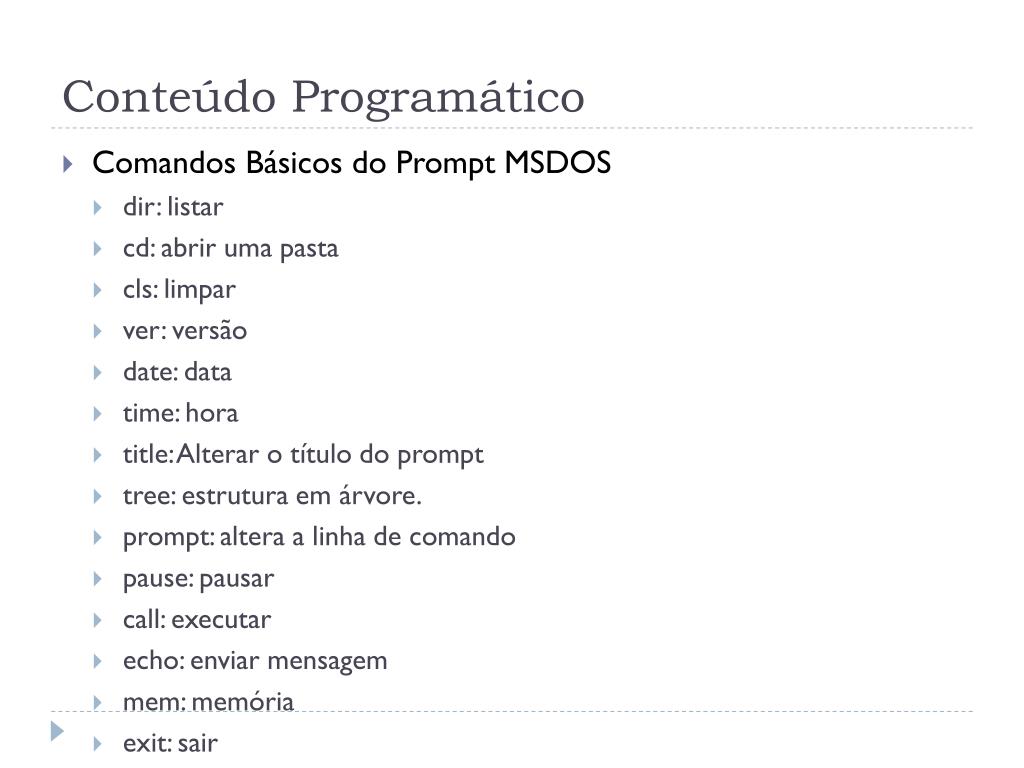 Conteúdo Programático

Comandos Básicos do Prompt MSDOS

dir: listar

cd: abrir uma pasta

cls: limpar

ver: versão

date: data

time: hora

title: Alterar o título do prompt

tree: estrutura em árvore.

prompt: altera a linha de comando

pause: pausar

call: executar

echo: enviar mensagem

mem: memória

exit: sair